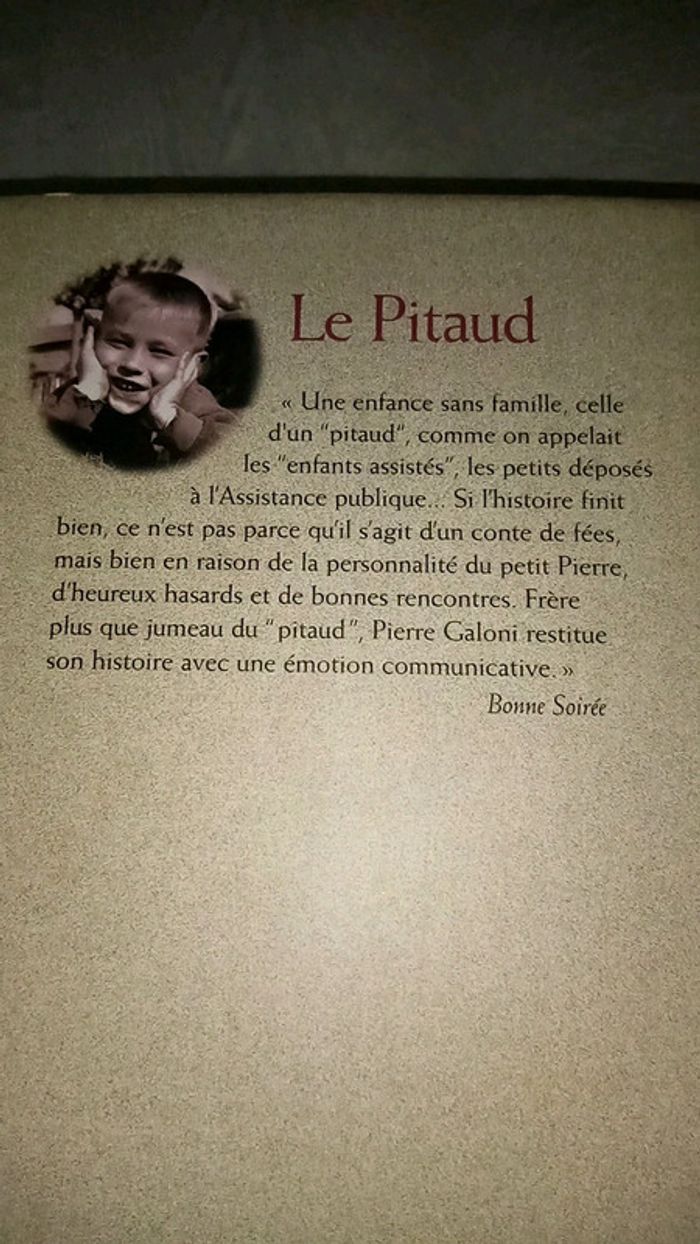 Le Pitaud

« Une enfance sans famille, celle d'un "pitaud", comme on appelait les "enfants assistés", les petits déposés à l'Assistance publique... Si l'histoire finit bien, ce n'est pas parce qu'il s'agit d'un conte de fées, mais bien en raison de la personnalité du petit Pierre, d'heureux hasards et de bonnes rencontres. Frère plus que jumeau du "pitaud", Pierre Galoni restitue son histoire avec une émotion communicative. »

Bonne Soirée